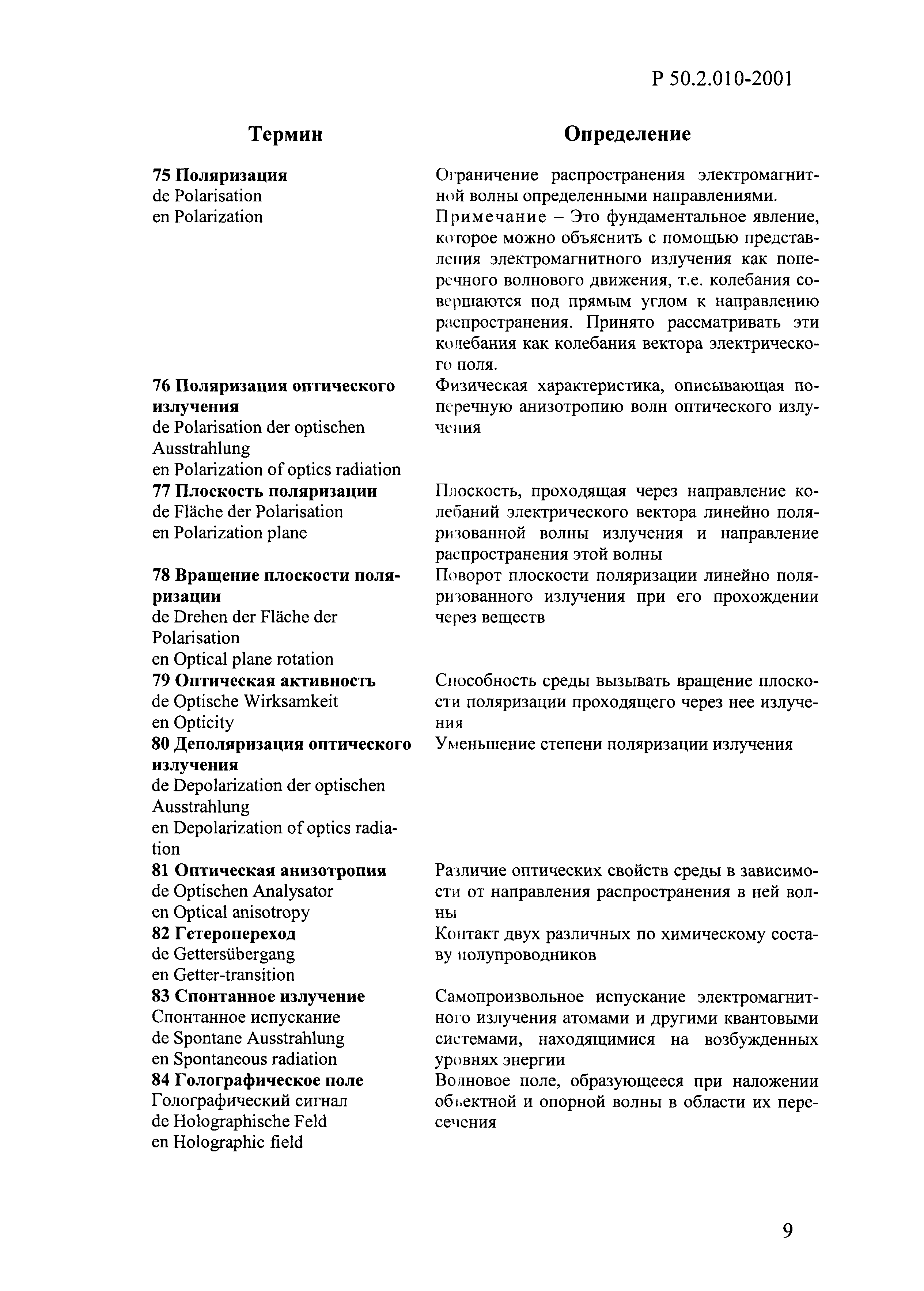 Р 50.2.010-2001

| Термин | Определение |
|---|---|
| 75 Поляризация de Polarisation en Polarization | Ограничение распространения электромагнитной волны определенными направлениями. Примечание – Это фундаментальное явление, которое можно объяснить с помощью представления электромагнитного излучения как поперечного волнового движения, т.е. колебания совершаются под прямым углом к направлению распространения. Принято рассматривать эти колебания как колебания вектора электрического поля. |
| 76 Поляризация оптического излучения de Polarisation der optischen Ausstrahlung en Polarization of optics radiation | Физическая характеристика, описывающая поперечную анизотропию волн оптического излучения |
| 77 Плоскость поляризации de Fläche der Polarisation en Polarization plane | Плоскость, проходящая через направление колебаний электрического вектора линейно поляризованной волны излучения и направление распространения этой волны |
| 78 Вращение плоскости поляризации de Drehen der Fläche der Polarisation en Optical plane rotation | Поворот плоскости поляризации линейно поляризованного излучения при его прохождении через веществ |
| 79 Оптическая активность de Optische Wirksamkeit en Opticity | Способность среды вызывать вращение плоскости поляризации проходящего через нее излучения |
| 80 Деполяризация оптического излучения de Depolarization der optischen Ausstrahlung en Depolarization of optics radiation | Уменьшение степени поляризации излучения |
| 81 Оптическая анизотропия de Optischen Analysator en Optical anisotropy | Различие оптических свойств среды в зависимости от направления распространения в ней волны |
| 82 Гетеропереход de Gettersübergang en Getter-transition | Контакт двух различных по химическому составу полупроводников |
| 83 Спонтанное излучение Спонтанное испускание de Spontane Ausstrahlung en Spontaneous radiation | Самопроизвольное испускание электромагнитного излучения атомами и другими квантовыми системами, находящимися на возбужденных уровнях энергии |
| 84 Голографическое поле Голографический сигнал de Holographische Feld en Holographic field | Волновое поле, образующееся при наложении объектной и опорной волны в области их пересечения |

9